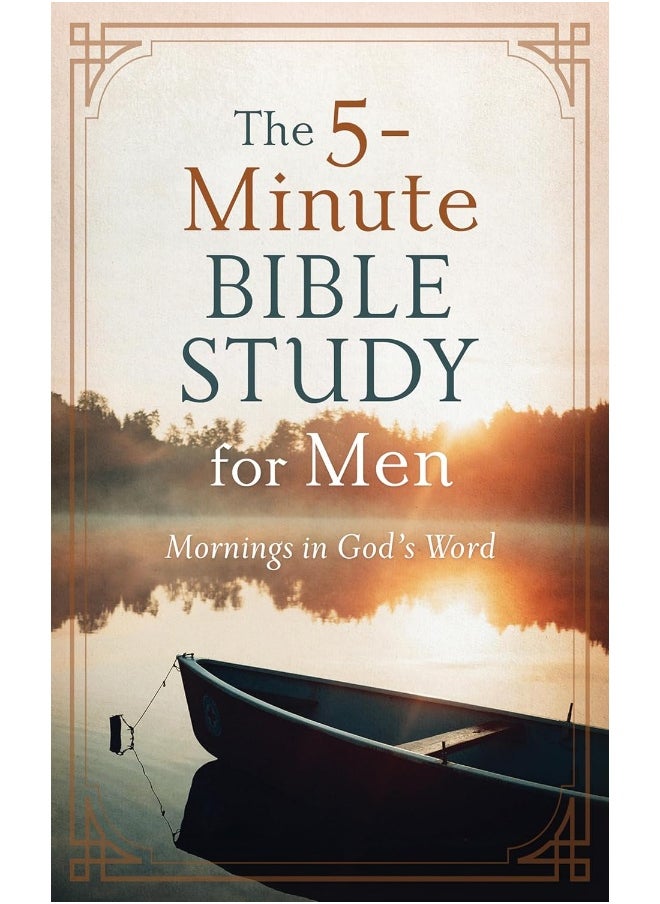 The 5-Minute BIBLE STUDY for Men

Mornings in God's Word